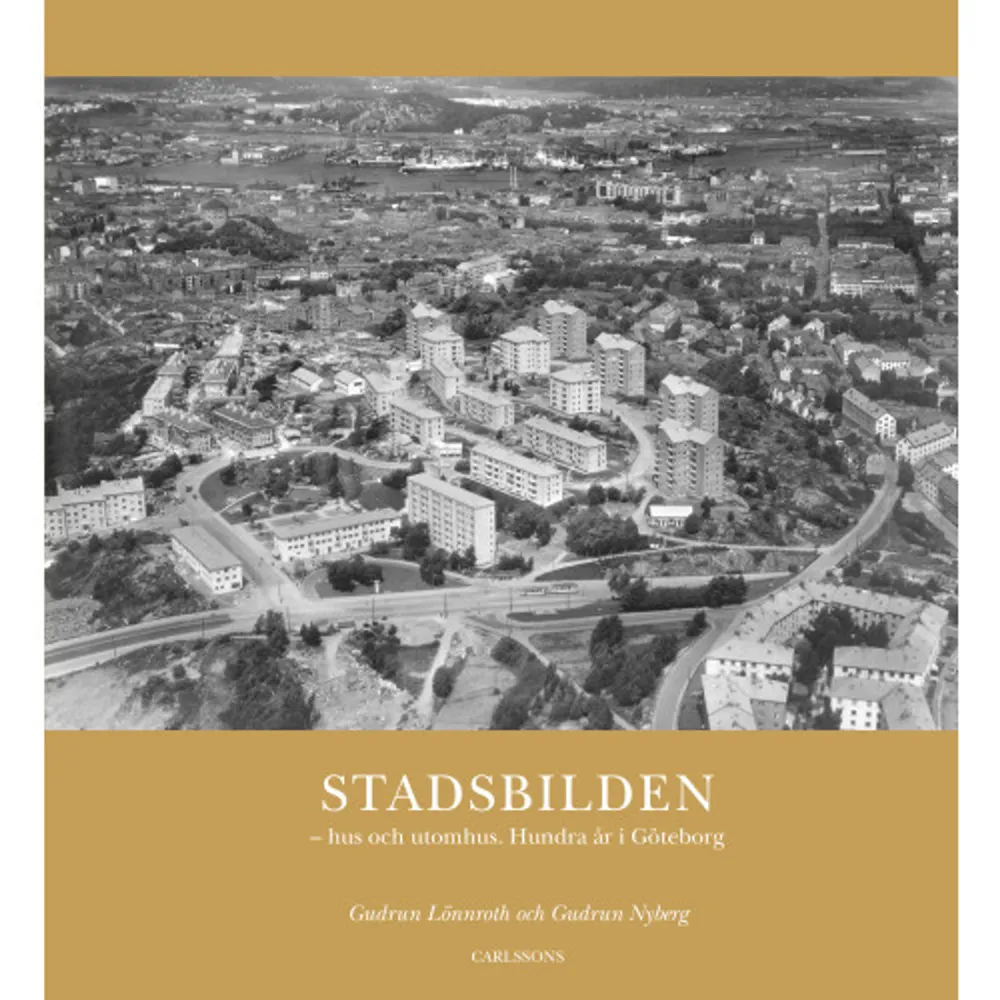 STADSBILDEN
– hus och utomhus. Hundra år i Göteborg

Gudrun Lönnroth och Gudrun Nyberg

CARLSSONS